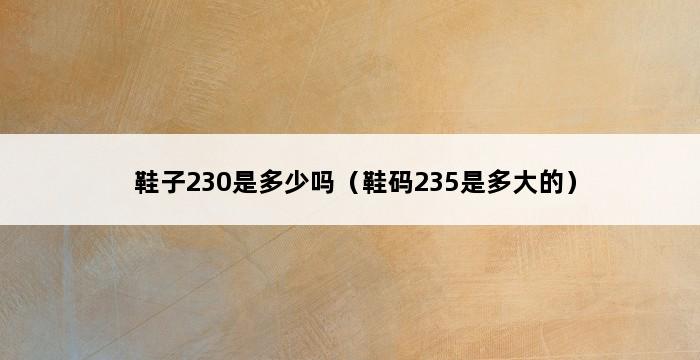 鞋子230是多少吗（鞋码235是多大的）